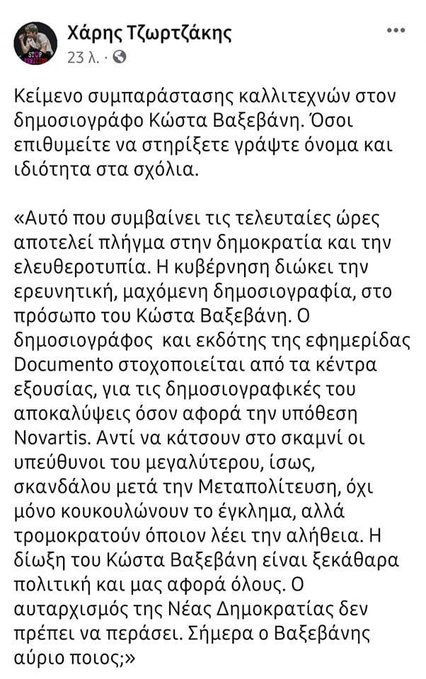 Χάρης Τζωρτζάκης
23 λ. ·

Κείμενο συμπαράστασης καλλιτεχνών στον δημοσιογράφο Κώστα Βαξεβάνη. Όσοι επιθυμείτε να στηρίξετε γράψτε όνομα και ιδιότητα στα σχόλια.

«Αυτό που συμβαίνει τις τελευταίες ώρες αποτελεί πλήγμα στην δημοκρατία και την ελευθεροτυπία. Η κυβέρνηση διώκει την ερευνητική, μαχόμενη δημοσιογραφία, στο πρόσωπο του Κώστα Βαξεβάνη. Ο δημοσιογράφος και εκδότης της εφημερίδας Documento στοχοποιείται από τα κέντρα εξουσίας, για τις δημοσιογραφικές του αποκαλύψεις όσον αφορά την υπόθεση Novartis. Αντί να κάτσουν στο σκαμνί οι υπεύθυνοι του μεγαλύτερου, ίσως, σκανδάλου μετά την Μεταπολίτευση, όχι μόνο κουκουλώνουν το έγκλημα, αλλά τρομοκρατούν όποιον λέει την αλήθεια. Η δίωξη του Κώστα Βαξεβάνη είναι ξεκάθαρα πολιτική και μας αφορά όλους. Ο αυταρχισμός της Νέας Δημοκρατίας δεν πρέπει να περάσει. Σήμερα ο Βαξεβάνης αύριο ποιος;»